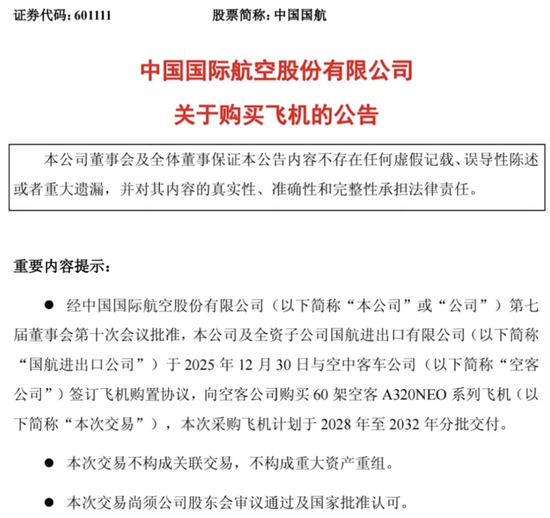 证券代码：601111　　　　　　股票简称：中国国航

中国国际航空股份有限公司
关于购买飞机的公告

本公司董事会及全体董事保证本公告内容不存在任何虚假记载、误导性陈述或者重大遗漏，并对其内容的真实性、准确性和完整性承担法律责任。

重要内容提示：

● 经中国国际航空股份有限公司（以下简称“本公司”或“公司”）第七届董事会第十次会议批准，本公司及全资子公司国航进出口有限公司（以下简称“国航进出口公司”）于 2025 年 12 月 30 日与空中客车公司（以下简称“空客公司”）签订飞机购置协议，向空客公司购买 60 架空客 A320NEO 系列飞机（以下简称“本次交易”），本次采购飞机计划于 2028 年至 2032 年分批交付。

● 本次交易不构成关联交易，不构成重大资产重组。

● 本次交易尚须公司股东会审议通过及国家批准认可。